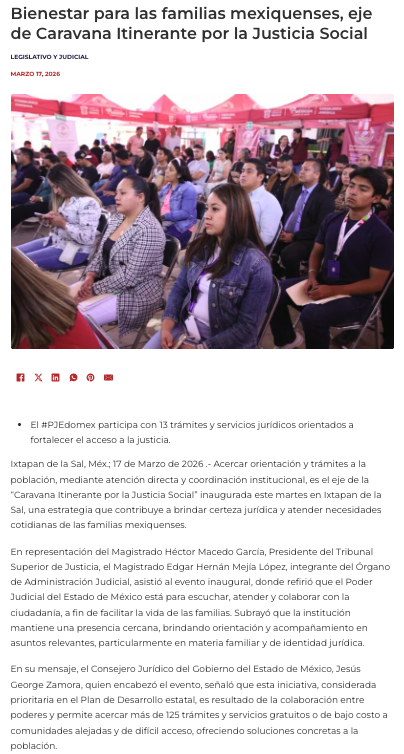 Bienestar para las familias mexiquenses, eje de Caravana Itinerante por la Justicia Social

LEGISLATIVO Y JUDICIAL

MARZO 17, 2026

• El #PJEdomex participa con 13 trámites y servicios jurídicos orientados a fortalecer el acceso a la justicia.

Ixtapan de la Sal, Méx.; 17 de Marzo de 2026 .- Acercar orientación y trámites a la población, mediante atención directa y coordinación institucional, es el eje de la "Caravana Itinerante por la Justicia Social" inaugurada este martes en Ixtapan de la Sal, una estrategia que contribuye a brindar certeza jurídica y atender necesidades cotidianas de las familias mexiquenses.

En representación del Magistrado Héctor Macedo García, Presidente del Tribunal Superior de Justicia, el Magistrado Edgar Hernán Mejía López, integrante del Órgano de Administración Judicial, asistió al evento inaugural, donde refirió que el Poder Judicial del Estado de México está para escuchar, atender y colaborar con la ciudadanía, a fin de facilitar la vida de las familias. Subrayó que la institución mantiene una presencia cercana, brindando orientación y acompañamiento en asuntos relevantes, particularmente en materia familiar y de identidad jurídica.

En su mensaje, el Consejero Jurídico del Gobierno del Estado de México, Jesús George Zamora, quien encabezó el evento, señaló que esta iniciativa, considerada prioritaria en el Plan de Desarrollo estatal, es resultado de la colaboración entre poderes y permite acercar más de 125 trámites y servicios gratuitos o de bajo costo a comunidades alejadas y de difícil acceso, ofreciendo soluciones concretas a la población.